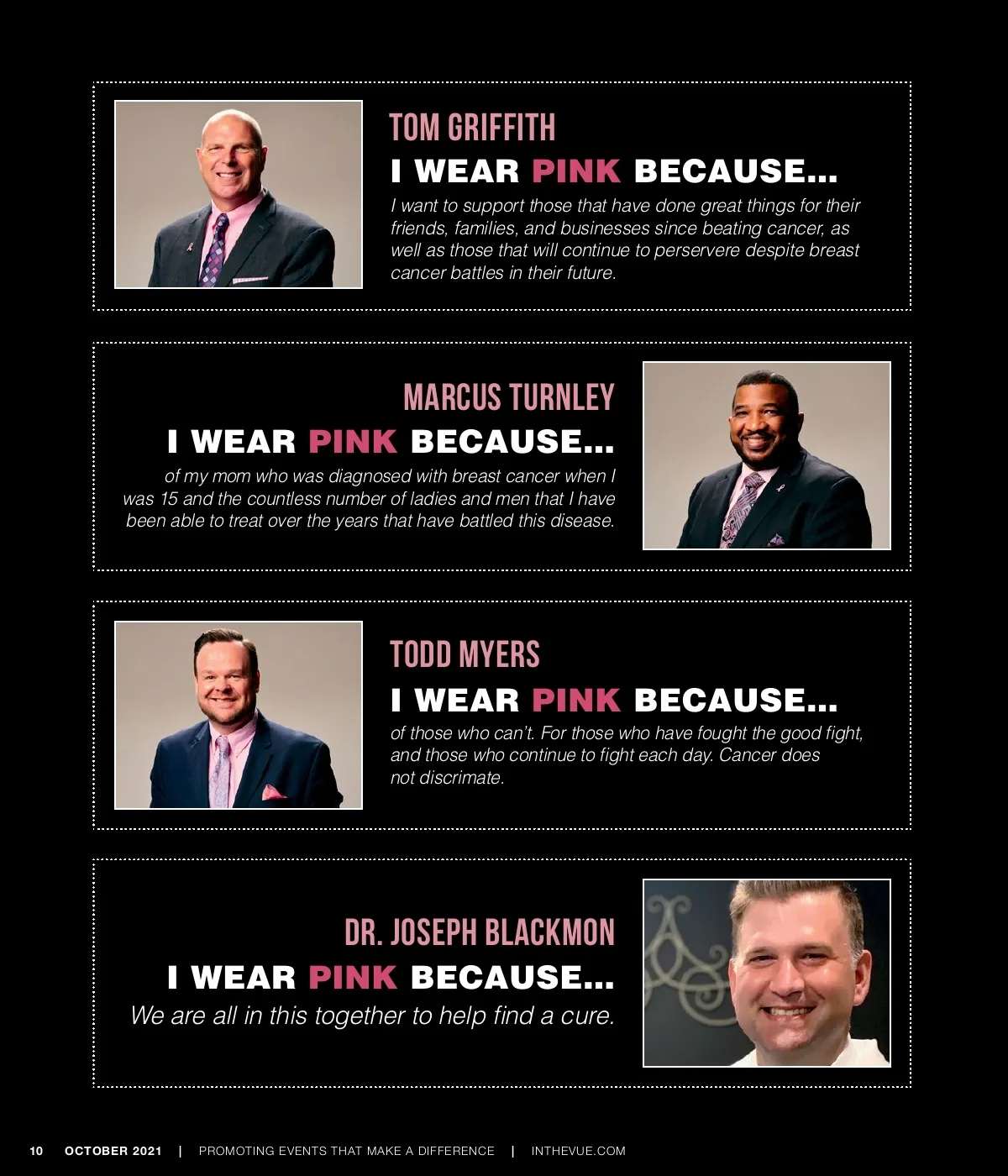 TOM GRIFFITH

I WEAR PINK BECAUSE...

I want to support those that have done great things for their friends, families, and businesses since beating cancer, as well as those that will continue to perservere despite breast cancer battles in their future.

MARCUS TURNLEY

I WEAR PINK BECAUSE...

of my mom who was diagnosed with breast cancer when I was 15 and the countless number of ladies and men that I have been able to treat over the years that have battled this disease.

TODD MYERS

I WEAR PINK BECAUSE...

of those who can't. For those who have fought the good fight, and those who continue to fight each day. Cancer does not discrimate.

DR. JOSEPH BLACKMON

I WEAR PINK BECAUSE...

We are all in this together to help find a cure.

10 OCTOBER 2021 | PROMOTING EVENTS THAT MAKE A DIFFERENCE | INTHEVUE.COM